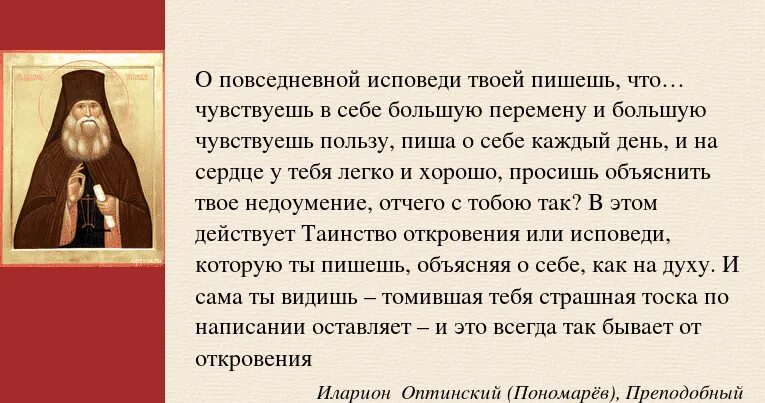 О повседневной исповеди твоей пишешь, что… чувствуешь в себе большую перемену и большую чувствуешь пользу, пиша о себе каждый день, и на сердце у тебя легко и хорошо, просишь объяснить твое недоумение, отчего с тобою так? В этом действует Таинство откровения или исповеди, которую ты пишешь, объясняя о себе, как на духу. И сама ты видишь – томившая тебя страшная тоска по написании оставляет – и это всегда так бывает от откровения

Иларион Оптинский (Пономарёв), Преподобный